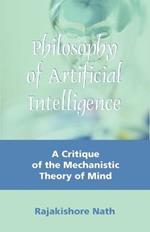 Philosophy of Artificial Intelligence

A Critique of the Mechanistic Theory of Mind

Rajakishore Nath